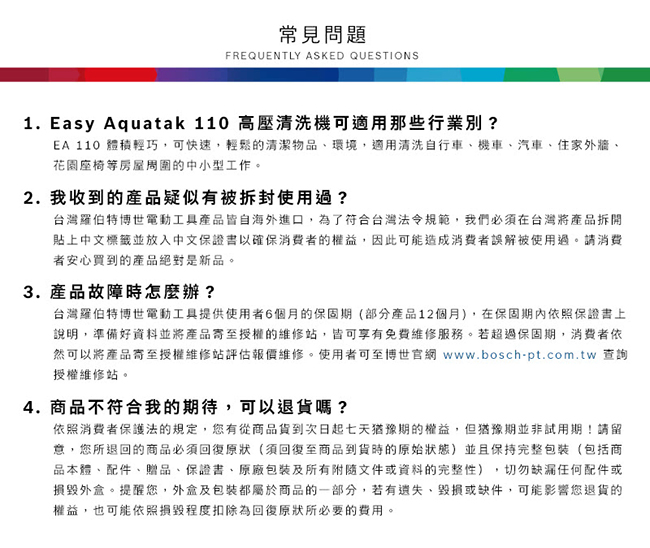 常見問題
FREQUENTLY ASKED QUESTIONS

1. Easy Aquatak 110 高壓清洗機可適用那些行業別？
EA 110 體積輕巧，可快速，輕鬆的清潔物品、環境，適用清洗自行車、機車、汽車、住家外牆、花園座椅等房屋周圍的中小型工作。

2. 我收到的產品疑似有被拆封使用過？
台灣羅伯特博世電動工具產品皆自海外進口，為了符合台灣法令規範，我們必須在台灣將產品拆開貼上中文標籤並放入中文保證書以確保消費者的權益，因此可能造成消費者誤解被使用過。請消費者安心買到的產品絕對是新品。

3. 產品故障時怎麼辦？
台灣羅伯特博世電動工具提供使用者6個月的保固期（部分產品12個月），在保固期內依照保證書上說明，準備好資料並將產品寄至授權的維修站，皆可享有免費維修服務。若超過保固期，消費者依然可以將產品寄至授權維修站評估報價維修。使用者可至博世官網 www.bosch-pt.com.tw 查詢授權維修站。

4. 商品不符合我的期待，可以退貨嗎？
依照消費者保護法的規定，您有從商品貨到次日起七天猶豫期的權益，但猶豫期並非試用期！請留意，您所退回的商品必須回復原狀（須回復至商品到貨時的原始狀態）並且保持完整包裝（包括商品本體、配件、贈品、保證書、原廠包裝及所有附隨文件或資料的完整性），切勿缺漏任何配件或損毀外盒。提醒您，外盒及包裝都屬於商品的一部分，若有遺失、毀損或缺件，可能影響您退貨的權益，也可能依照損毀程度扣除為回復原狀所必要的費用。